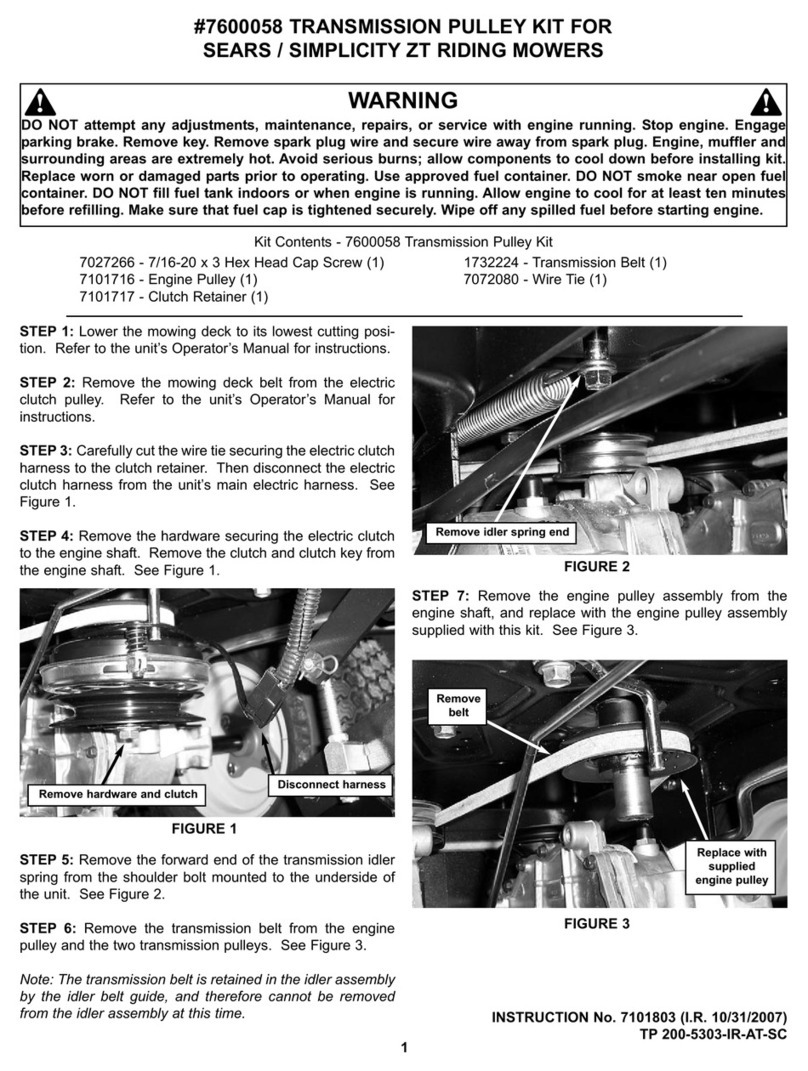 #7600058 TRANSMISSION PULLEY KIT FOR SEARS / SIMPLICITY ZT RIDING MOWERS

WARNING

DO NOT attempt any adjustments, maintenance, repairs, or service with engine running. Stop engine. Engage parking brake. Remove key. Remove spark plug wire and secure wire away from spark plug. Engine, muffler and surrounding areas are extremely hot. Avoid serious burns; allow components to cool down before installing kit. Replace worn or damaged parts prior to operating. Use approved fuel container. DO NOT smoke near open fuel container. DO NOT fill fuel tank indoors or when engine is running. Allow engine to cool for at least ten minutes before refilling. Make sure that fuel cap is tightened securely. Wipe off any spilled fuel before starting engine.

Kit Contents - 7600058 Transmission Pulley Kit

7027266 - 7/16-20 x 3 Hex Head Cap Screw (1)
7101716 - Engine Pulley (1)
7101717 - Clutch Retainer (1)

1732224 - Transmission Belt (1)
7072080 - Wire Tie (1)

STEP 1: Lower the mowing deck to its lowest cutting position. Refer to the unit's Operator's Manual for instructions.

STEP 2: Remove the mowing deck belt from the electric clutch pulley. Refer to the unit's Operator's Manual for instructions.

STEP 3: Carefully cut the wire tie securing the electric clutch harness to the clutch retainer. Then disconnect the electric clutch harness from the unit's main electric harness. See Figure 1.

STEP 4: Remove the hardware securing the electric clutch to the engine shaft. Remove the clutch and clutch key from the engine shaft. See Figure 1.

Remove hardware and clutch

Disconnect harness

FIGURE 1

STEP 5: Remove the forward end of the transmission idler spring from the shoulder bolt mounted to the underside of the unit. See Figure 2.

STEP 6: Remove the transmission belt from the engine pulley and the two transmission pulleys. See Figure 3.

Note: The transmission belt is retained in the idler assembly by the idler belt guide, and therefore cannot be removed from the idler assembly at this time.

Remove idler spring end

FIGURE 2

STEP 7: Remove the engine pulley assembly from the engine shaft, and replace with the engine pulley assembly supplied with this kit. See Figure 3.

Remove belt

Replace with supplied engine pulley

FIGURE 3

INSTRUCTION No. 7101803 (I.R. 10/31/2007)
TP 200-5303-IR-AT-SC

1